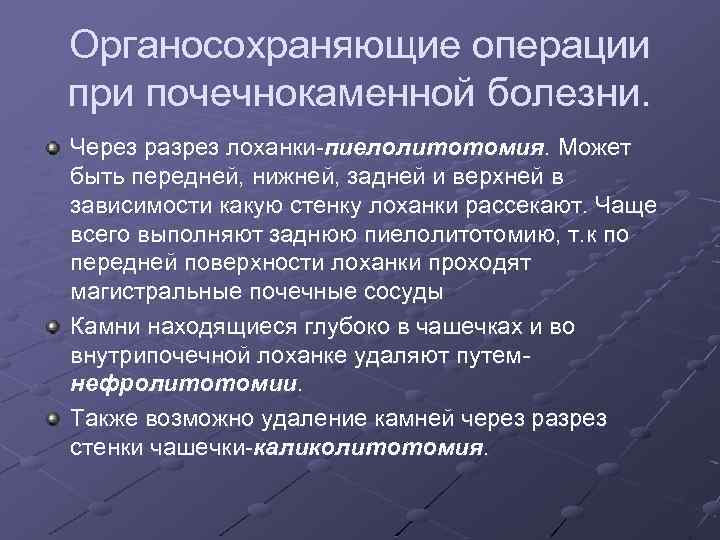 Органосохраняющие операции при почечнокаменной болезни.

Через разрез лоханки-пиелолитотомия. Может быть передней, нижней, задней и верхней в зависимости какую стенку лоханки рассекают. Чаще всего выполняют заднюю пиелолитотомию, т.к по передней поверхности лоханки проходят магистральные почечные сосуды

Камни находящиеся глубоко в чашечках и во внутрипочечной лоханке удаляют путем-нефролитотомии.

Также возможно удаление камней через разрез стенки чашечки-каликолитотомия.